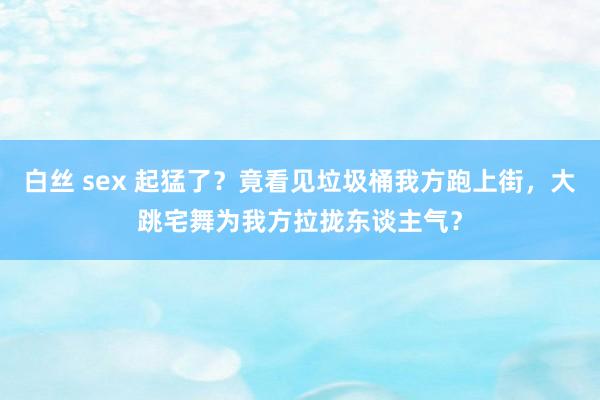 白丝 sex 起猛了？竟看见垃圾桶我方跑上街，大跳宅舞为我方拉拢东谈主气？